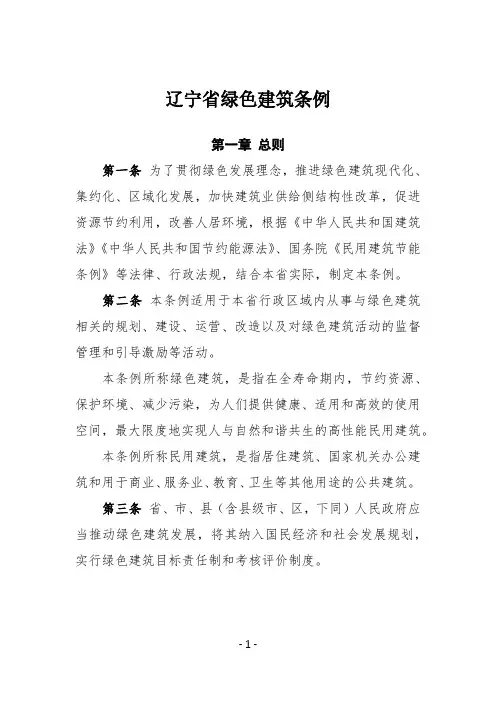 辽宁省绿色建筑条例

第一章 总则

第一条 为了贯彻绿色发展理念，推进绿色建筑现代化、集约化、区域化发展，加快建筑业供给侧结构性改革，促进资源节约利用，改善人居环境，根据《中华人民共和国建筑法》《中华人民共和国节约能源法》、国务院《民用建筑节能条例》等法律、行政法规，结合本省实际，制定本条例。

第二条 本条例适用于本省行政区域内从事与绿色建筑相关的规划、建设、运营、改造以及对绿色建筑活动的监督管理和引导激励等活动。

本条例所称绿色建筑，是指在全寿命期内，节约资源、保护环境、减少污染，为人们提供健康、适用和高效的使用空间，最大限度地实现人与自然和谐共生的高性能民用建筑。

本条例所称民用建筑，是指居住建筑、国家机关办公建筑和用于商业、服务业、教育、卫生等其他用途的公共建筑。

第三条 省、市、县（含县级市、区，下同）人民政府应当推动绿色建筑发展，将其纳入国民经济和社会发展规划，实行绿色建筑目标责任制和考核评价制度。

- 1 -